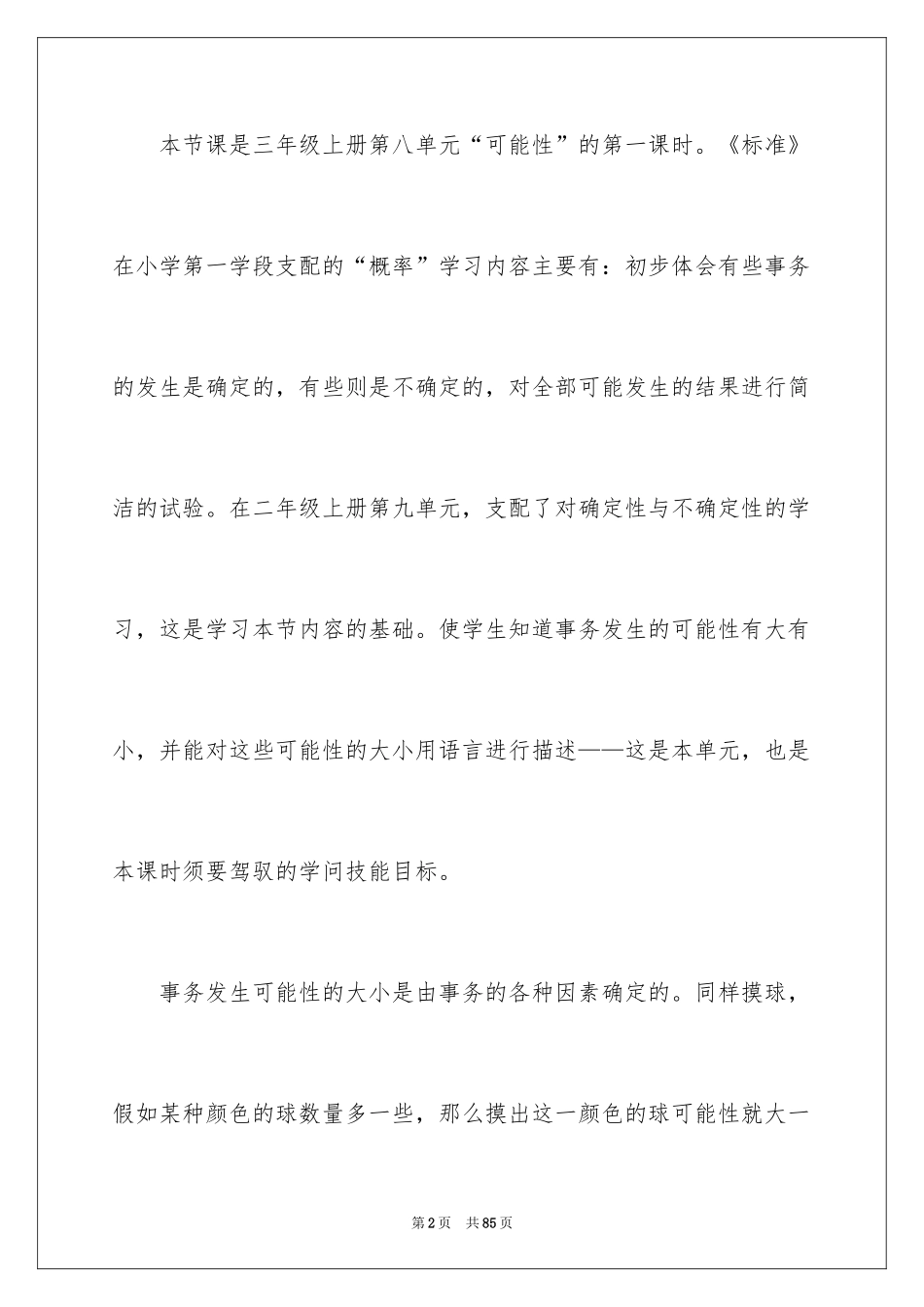 本节课是三年级上册第八单元“可能性”的第一课时。《标准》在小学第一学段支配的“概率”学习内容主要有：初步体会有些事务的发生是确定的，有些则是不确定的，对全部可能发生的结果进行简洁的试验。在二年级上册第九单元，支配了对确定性与不确定性的学习，这是学习本节内容的基础。使学生知道事务发生的可能性有大有小，并能对这些可能性的大小用语言进行描述——这是本单元，也是本课时须要驾驭的学问技能目标。

事务发生可能性的大小是由事务的各种因素确定的。同样摸球，假如某种颜色的球数量多一些，那么摸出这一颜色的球可能性就大一

第2页 共85页